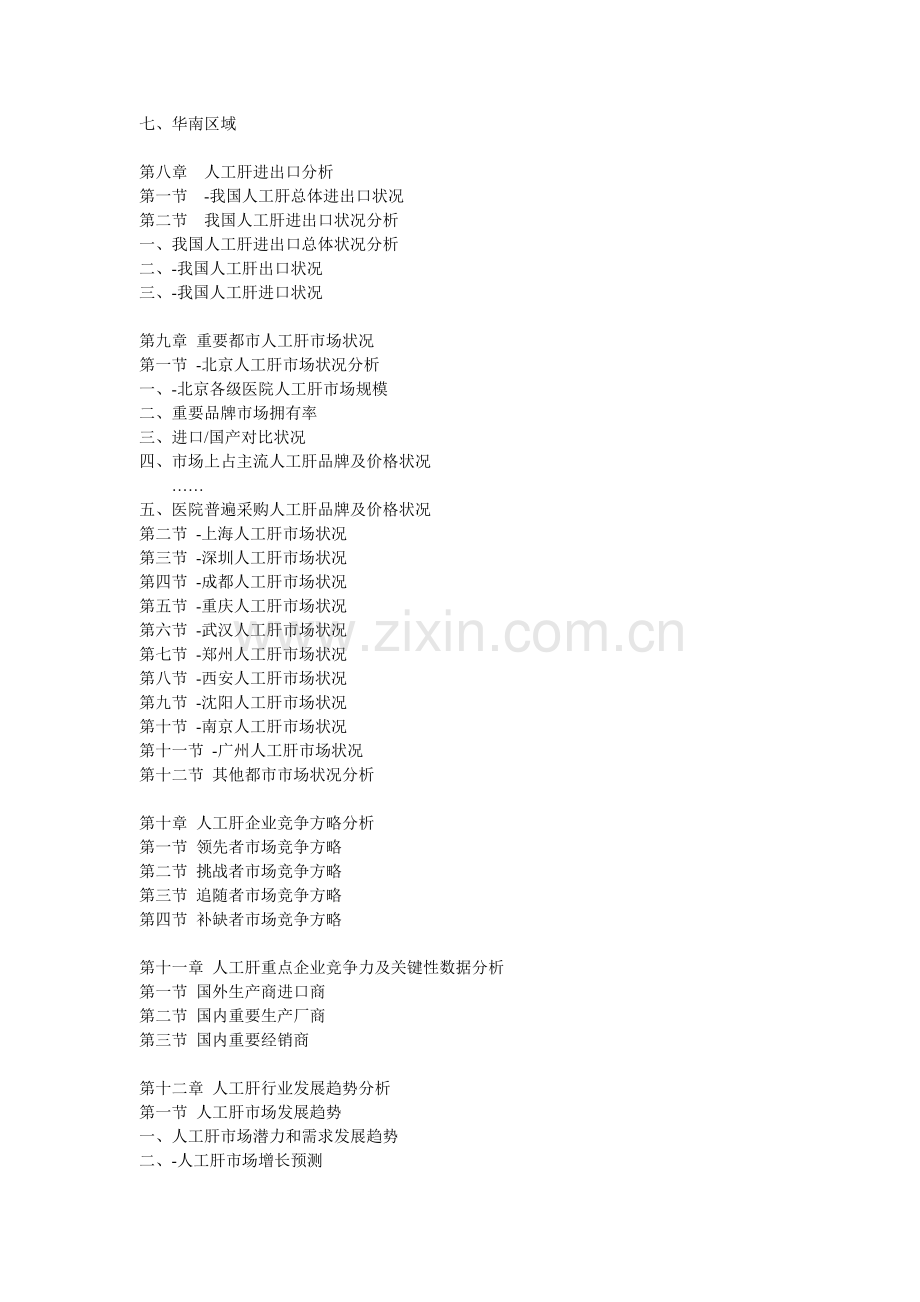 七、华南区域

第八章 人工肝进出口分析
第一节 -我国人工肝总体进出口状况
第二节 我国人工肝进出口状况分析
一、我国人工肝进出口总体状况分析
二、-我国人工肝出口状况
三、-我国人工肝进口状况

第九章 重要都市人工肝市场状况
第一节 -北京人工肝市场状况分析
一、-北京各级医院人工肝市场规模
二、重要品牌市场拥有率
三、进口/国产对比状况
四、市场上占主流人工肝品牌及价格状况
……
五、医院普遍采购人工肝品牌及价格状况
第二节 -上海人工肝市场状况
第三节 -深圳人工肝市场状况
第四节 -成都人工肝市场状况
第五节 -重庆人工肝市场状况
第六节 -武汉人工肝市场状况
第七节 -郑州人工肝市场状况
第八节 -西安人工肝市场状况
第九节 -沈阳人工肝市场状况
第十节 -南京人工肝市场状况
第十一节 -广州人工肝市场状况
第十二节 其他都市市场状况分析

第十章 人工肝企业竞争方略分析
第一节 领先者市场竞争方略
第二节 挑战者市场竞争方略
第三节 追随者市场竞争方略
第四节 补缺者市场竞争方略

第十一章 人工肝重点企业竞争力及关键性数据分析
第一节 国外生产商进口商
第二节 国内重要生产厂商
第三节 国内重要经销商

第十二章 人工肝行业发展趋势分析
第一节 人工肝市场发展趋势
一、人工肝市场潜力和需求发展趋势
二、-人工肝市场增长预测

www.zixin.com.cn